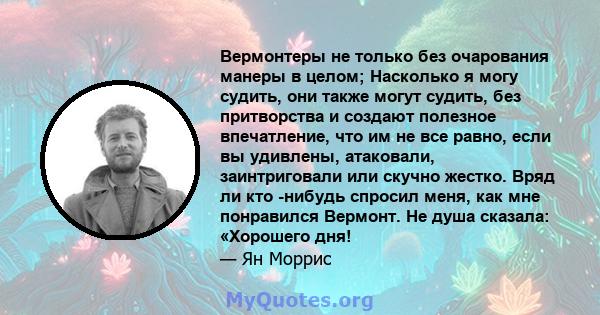 Вермонтеры не только без очарования манеры в целом; Насколько я могу судить, они также могут судить, без притворства и создают полезное впечатление, что им не все равно, если вы удивлены, атаковали, заинтриговали или скучно жестко. Вряд ли кто -нибудь спросил меня, как мне понравился Вермонт. Не душа сказала: «Хорошего дня!
— Ян Моррис

MyQuotes.org